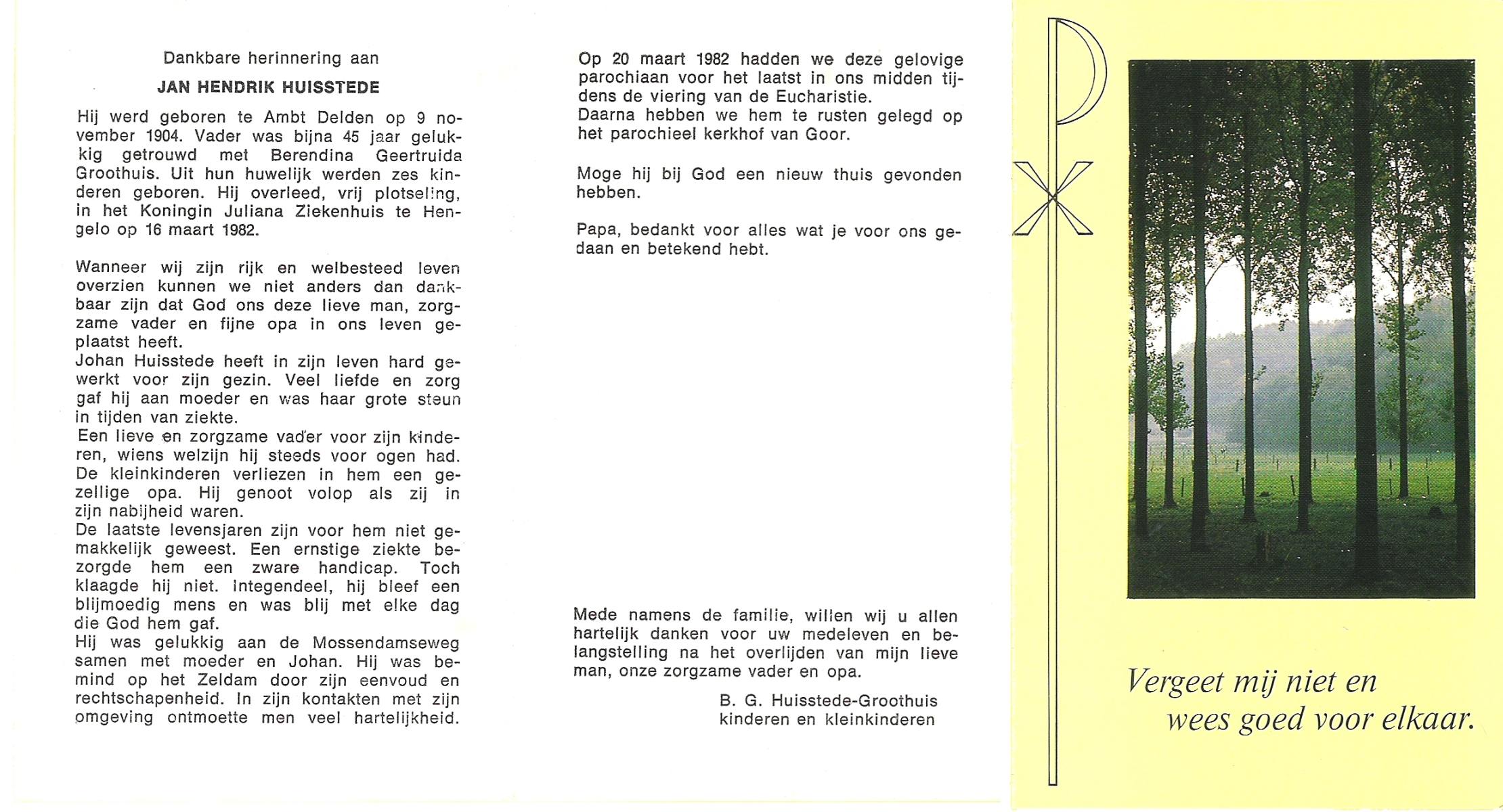 Dankbare herinnering aan

JAN HENDRIK HUISSTEDE

Hij werd geboren te Ambt Delden op 9 november 1904. Vader was bijna 45 jaar gelukkig getrouwd met Berendina Geertruida Groothuis. Uit hun huwelijk werden zes kinderen geboren. Hij overleed, vrij plotseling, in het Koningin Juliana Ziekenhuis te Hengelo op 16 maart 1982.

Wanneer wij zijn rijk en welbesteed leven overzien kunnen we niet anders dan dankbaar zijn dat God ons deze lieve man, zorgzame vader en fijne opa in ons leven geplaatst heeft.
Johan Huisstede heeft in zijn leven hard gewerkt voor zijn gezin. Veel liefde en zorg gaf hij aan moeder en was haar grote steun in tijden van ziekte.
Een lieve en zorgzame vader voor zijn kinderen, wiens welzijn hij steeds voor ogen had. De kleinkinderen verliezen in hem een gezellige opa. Hij genoot volop als zij in zijn nabijheid waren.
De laatste levensjaren zijn voor hem niet gemakkelijk geweest. Een ernstige ziekte bezorgde hem een zware handicap. Toch klaagde hij niet. Integendeel, hij bleef een blijmoedig mens en was blij met elke dag die God hem gaf.
Hij was gelukkig aan de Mossendamseweg samen met moeder en Johan. Hij was bemind op het Zeldam door zijn eenvoud en rechtschapenheid. In zijn kontakten met zijn omgeving ontmoette men veel hartelijkheid.

Op 20 maart 1982 hadden we deze gelovige parochiaan voor het laatst in ons midden tijdens de viering van de Eucharistie.
Daarna hebben we hem te rusten gelegd op het parochieel kerkhof van Goor.

Moge hij bij God een nieuw thuis gevonden hebben.

Papa, bedankt voor alles wat je voor ons gedaan en betekend hebt.

Mede namens de familie, willen wij u allen hartelijk danken voor uw medeleven en belangstelling na het overlijden van mijn lieve man, onze zorgzame vader en opa.

B. G. Huisstede-Groothuis
kinderen en kleinkinderen

Vergeet mij niet en
wees goed voor elkaar.